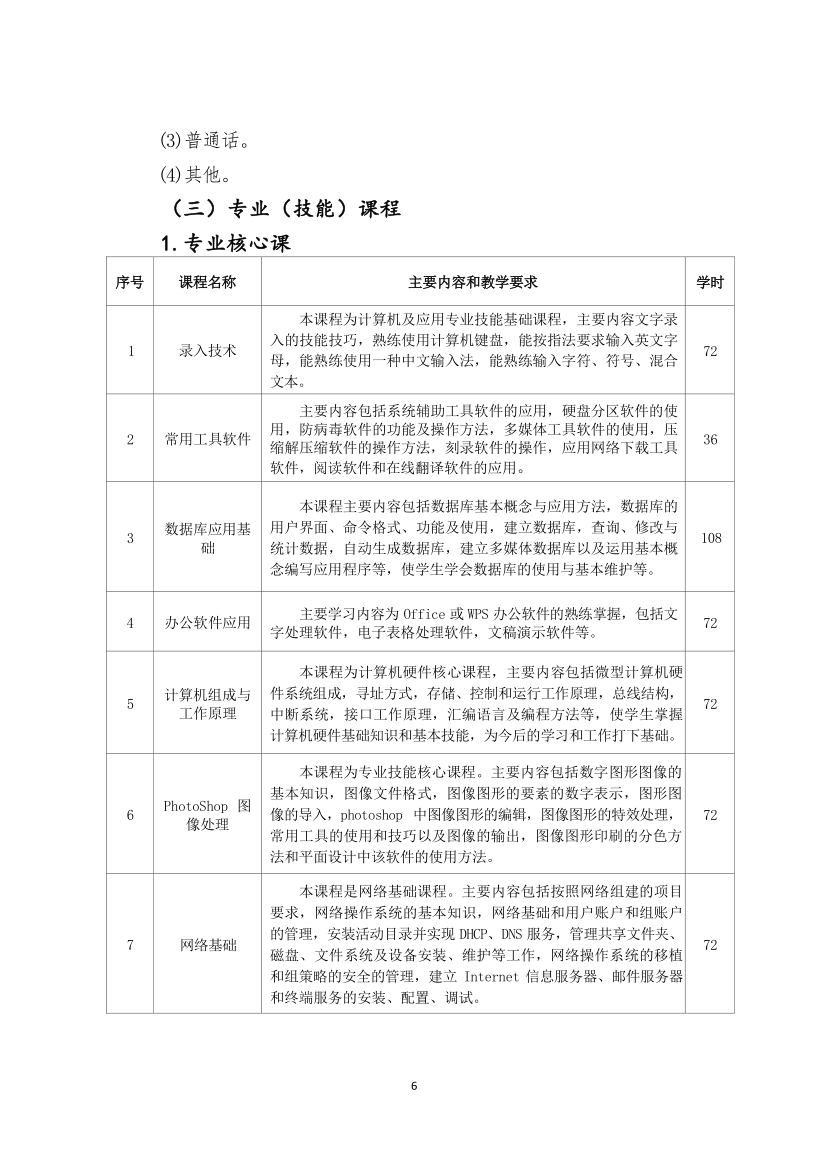 ⑶普通话。

⑷其他。

（三）专业（技能）课程

1.专业核心课

| 序号 | 课程名称 | 主要内容和教学要求 | 学时 |
|---|---|---|---|
| 1 | 录入技术 | 本课程为计算机及应用专业技能基础课程，主要内容文字录入的技能技巧，熟练使用计算机键盘，能按指法要求输入英文字母，能熟练使用一种中文输入法，能熟练输入字符、符号、混合文本。 | 72 |
| 2 | 常用工具软件 | 主要内容包括系统辅助工具软件的应用，硬盘分区软件的使用，防病毒软件的功能及操作方法，多媒体工具软件的使用，压缩解压缩软件的操作方法，刻录软件的操作，应用网络下载工具软件，阅读软件和在线翻译软件的应用。 | 36 |
| 3 | 数据库应用基础 | 本课程主要内容包括数据库基本概念与应用方法，数据库的用户界面、命令格式、功能及使用，建立数据库，查询、修改与统计数据，自动生成数据库，建立多媒体数据库以及运用基本概念编写应用程序等，使学生学会数据库的使用与基本维护等。 | 108 |
| 4 | 办公软件应用 | 主要学习内容为 Office 或 WPS 办公软件的熟练掌握，包括文字处理软件，电子表格处理软件，文稿演示软件等。 | 72 |
| 5 | 计算机组成与工作原理 | 本课程为计算机硬件核心课程，主要内容包括微型计算机硬件系统组成，寻址方式，存储、控制和运行工作原理，总线结构，中断系统，接口工作原理，汇编语言及编程方法等，使学生掌握计算机硬件基础知识和基本技能，为今后的学习和工作打下基础。 | 72 |
| 6 | PhotoShop 图像处理 | 本课程为专业技能核心课程。主要内容包括数字图形图像的基本知识，图像文件格式，图像图形的要素的数字表示，图形图像的导入，photoshop 中图像图形的编辑，图像图形的特效处理，常用工具的使用和技巧以及图像的输出，图像图形印刷的分色方法和平面设计中该软件的使用方法。 | 72 |
| 7 | 网络基础 | 本课程是网络基础课程。主要内容包括按照网络组建的项目要求，网络操作系统的基本知识，网络基础和用户账户和组账户的管理，安装活动目录并实现 DHCP、DNS 服务，管理共享文件夹、磁盘、文件系统及设备安装、维护等工作，网络操作系统的移植和组策略的安全的管理，建立 Internet 信息服务器、邮件服务器和终端服务的安装、配置、调试。 | 72 |

6